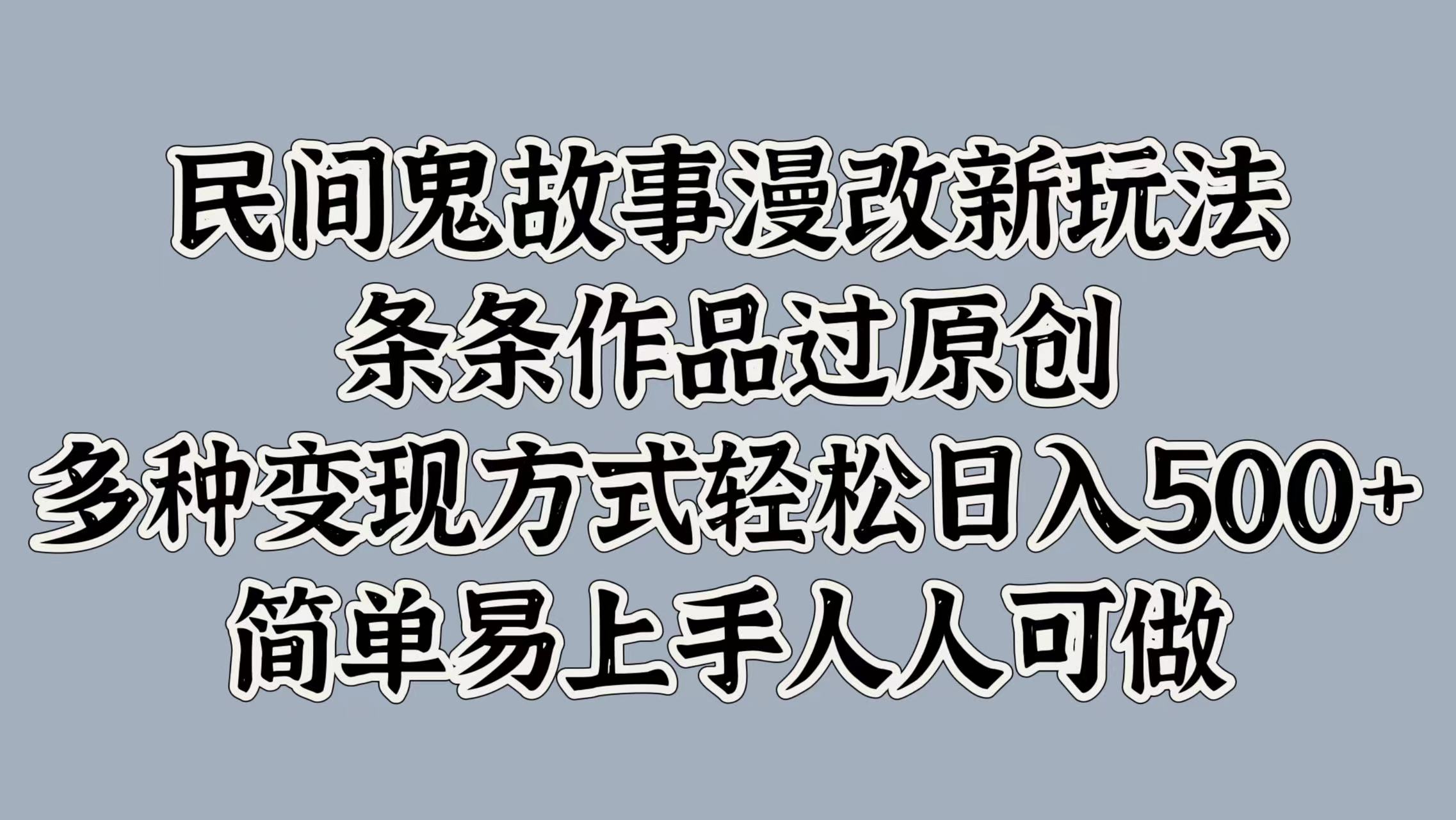 民间鬼故事漫改新玩法
条条作品过原创
多种变现方式轻松日入500+
简单易上手人人可做